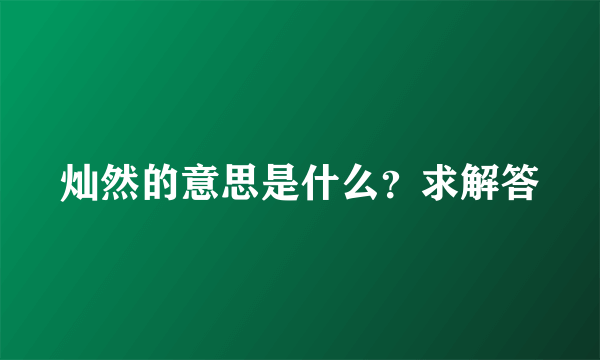 灿然的意思是什么？求解答